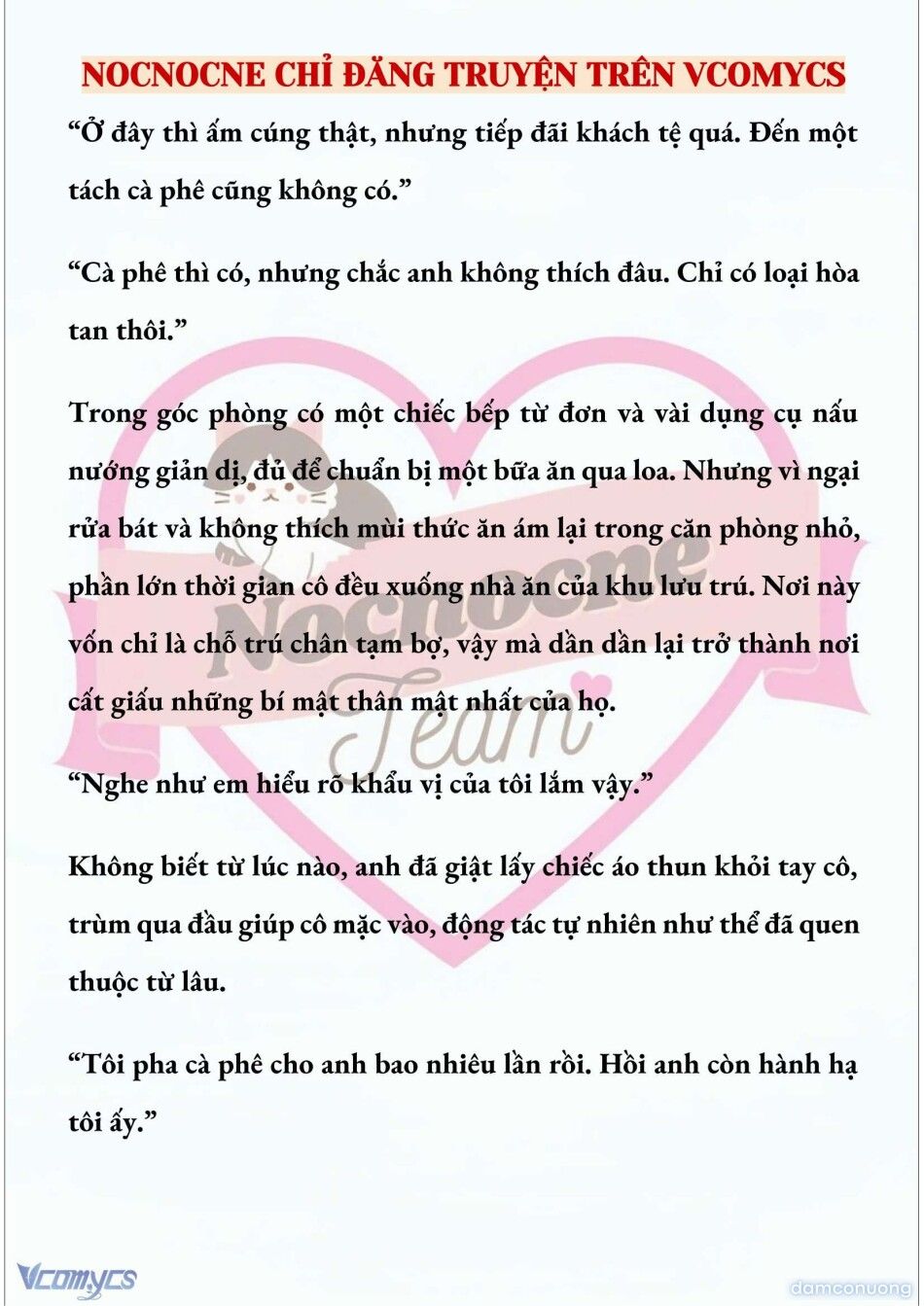 NOCNOCNE CHỈ ĐĂNG TRUYỆN TRÊN VCOMYCS

“Ở đây thì ấm cúng thật, nhưng tiếp đãi khách tệ quá. Đến một tách cà phê cũng không có.”

“Cà phê thì có, nhưng chắc anh không thích đâu. Chỉ có loại hòa tan thôi.”

Trong góc phòng có một chiếc bếp từ đơn và vài dụng cụ nấu nướng giản dị, đủ để chuẩn bị một bữa ăn qua loa. Nhưng vì ngại rửa bát và không thích mùi thức ăn ám lại trong căn phòng nhỏ, phần lớn thời gian cô đều xuống nhà ăn của khu lưu trú. Nơi này vốn chỉ là chỗ trú chân tạm bợ, vậy mà dần dần lại trở thành nơi cất giấu những bí mật thân mật nhất của họ.

“Nghe như em hiểu rõ khẩu vị của tôi lắm vậy.”

Không biết từ lúc nào, anh đã giật lấy chiếc áo thun khỏi tay cô, trùm qua đầu giúp cô mặc vào, động tác tự nhiên như thể đã quen thuộc từ lâu.

“Tôi pha cà phê cho anh bao nhiêu lần rồi. Hồi anh còn hành hạ tôi ấy.”

Nocnocne Team

Vcomycs

damconuong